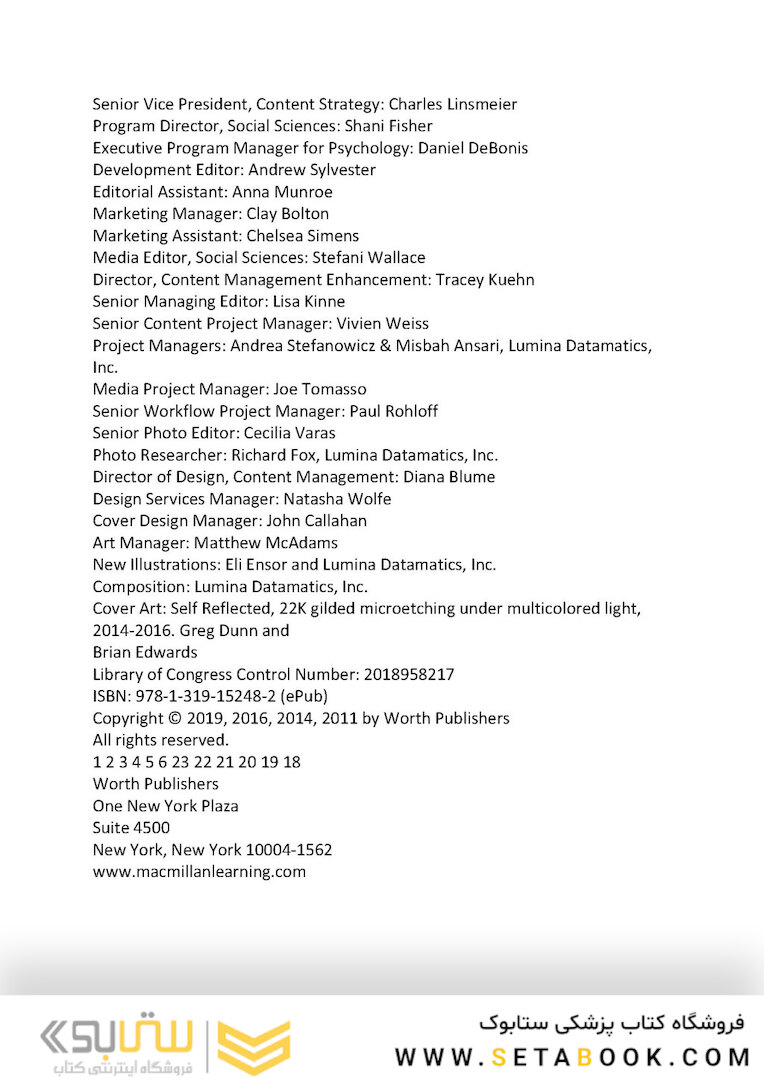 Senior Vice President, Content Strategy: Charles Linsmeier
Program Director, Social Sciences: Shani Fisher
Executive Program Manager for Psychology: Daniel DeBonis
Development Editor: Andrew Sylvester
Editorial Assistant: Anna Munroe
Marketing Manager: Clay Bolton
Marketing Assistant: Chelsea Simens
Media Editor, Social Sciences: Stefani Wallace
Director, Content Management Enhancement: Tracey Kuehn
Senior Managing Editor: Lisa Kinne
Senior Content Project Manager: Vivien Weiss
Project Managers: Andrea Stefanowicz & Misbah Ansari, Lumina Datamatics, Inc.
Media Project Manager: Joe Tomasso
Senior Workflow Project Manager: Paul Rohloff
Senior Photo Editor: Cecilia Varas
Photo Researcher: Richard Fox, Lumina Datamatics, Inc.
Director of Design, Content Management: Diana Blume
Design Services Manager: Natasha Wolfe
Cover Design Manager: John Callahan
Art Manager: Matthew McAdams
New Illustrations: Eli Ensor and Lumina Datamatics, Inc.
Composition: Lumina Datamatics, Inc.
Cover Art: Self Reflected, 22K gilded microetching under multicolored light, 2014-2016. Greg Dunn and
Brian Edwards
Library of Congress Control Number: 2018958217
ISBN: 978-1-319-15248-2 (ePub)
Copyright © 2019, 2016, 2014, 2011 by Worth Publishers
All rights reserved.
1 2 3 4 5 6 23 22 21 20 19 18
Worth Publishers
One New York Plaza
Suite 4500
New York, New York 10004-1562
www.macmillanlearning.com

ستابوک
فروشگاه اینترنتی کتاب
فروشگاه کتاب پزشکی ستابوک
WWW.SETABOOK.COM